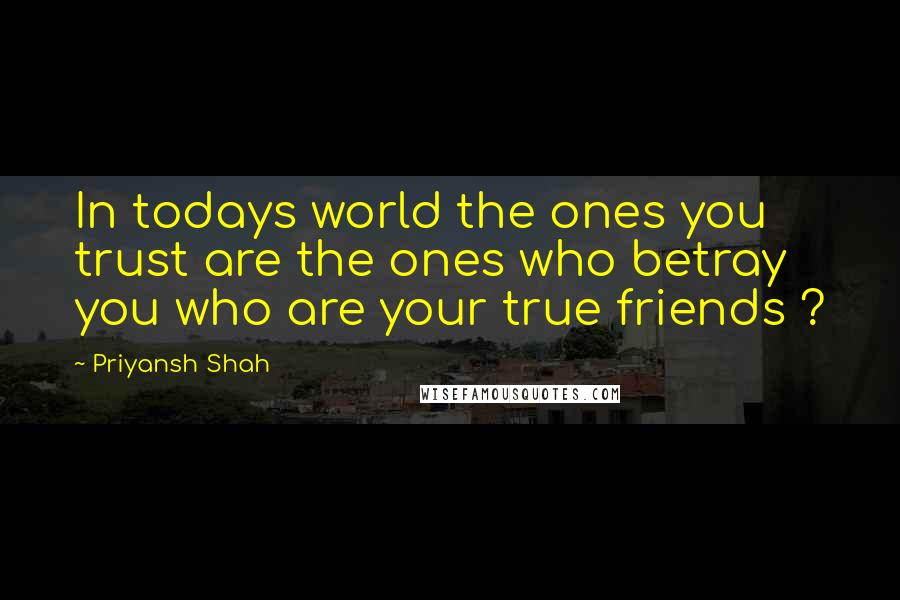 In todays world the ones you trust are the ones who betray you who are your true friends ?

~ Priyansh Shah

WISEFAMOUSQUOTES.COM